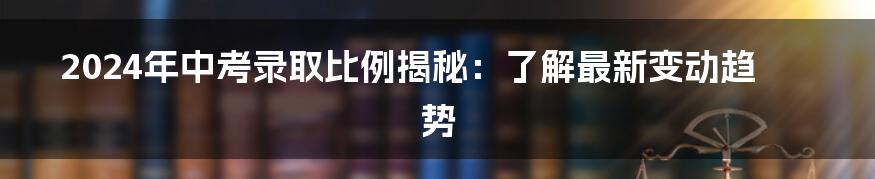 2024年中考录取比例揭秘：了解最新变动趋势